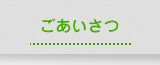 ごあいさつ